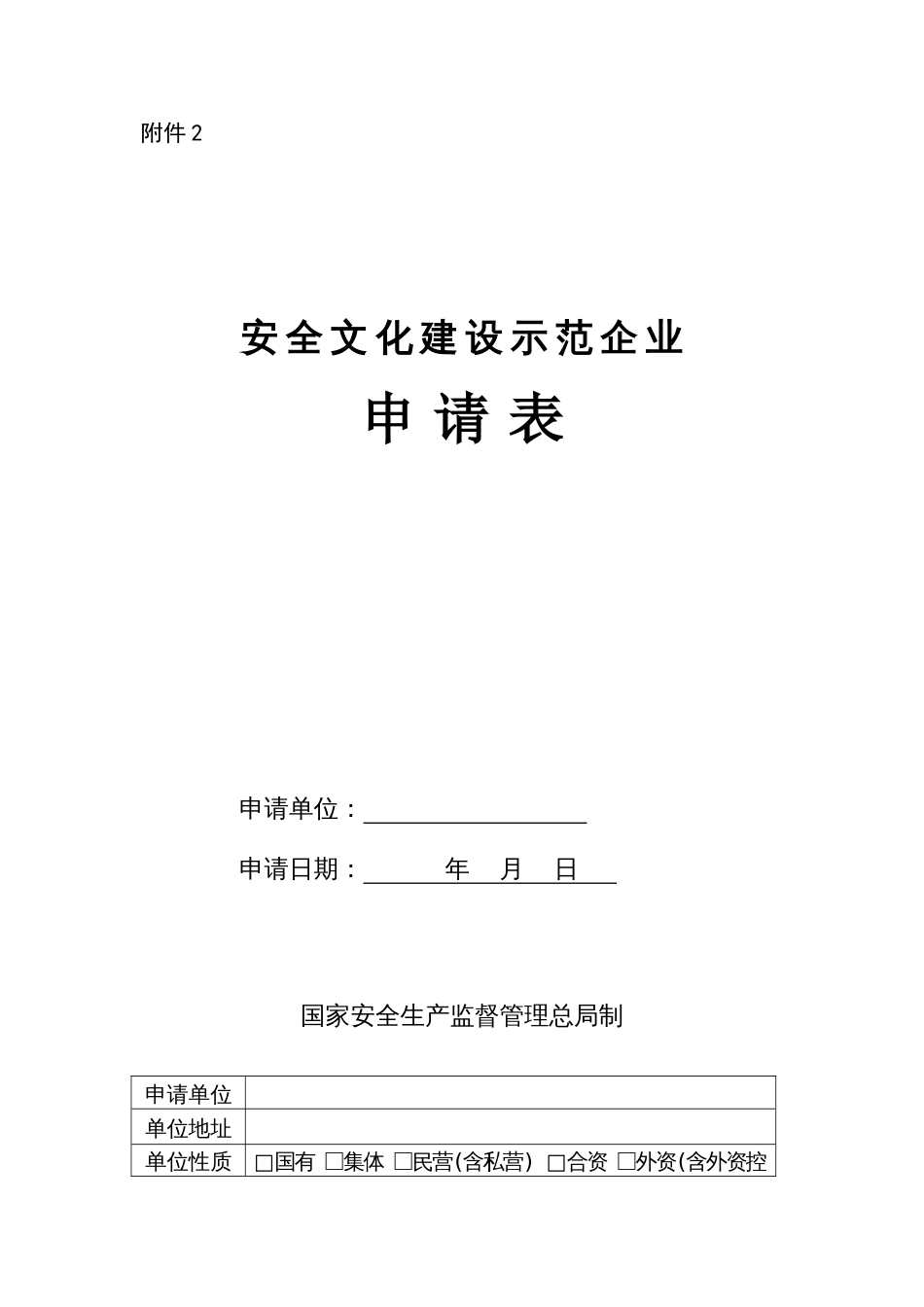 附件 2

安全文化建设示范企业

申 请 表

申请单位：

申请日期： 年 月 日

国家安全生产监督管理总局制

| 申请单位 | |
|---|---|
| 单位地址 | |
| 单位性质 | □国有 □集体 □民营(含私营) □合资 □外资(含外资控 |